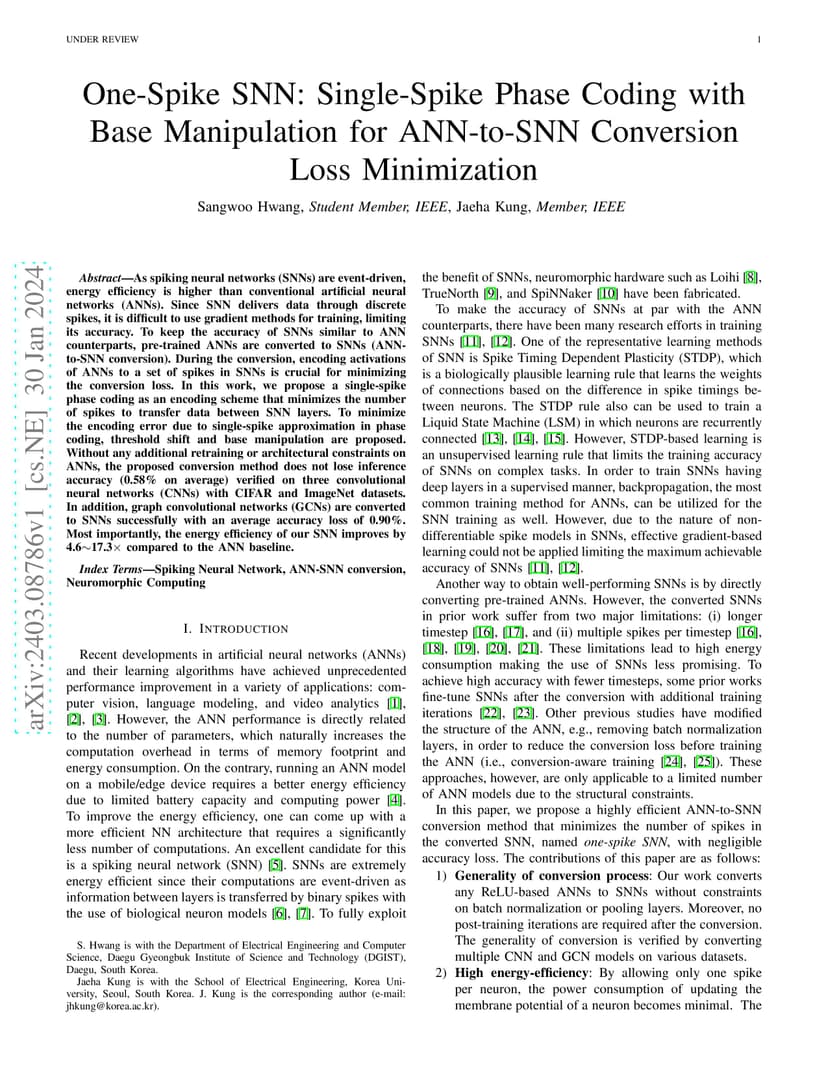 UNDER REVIEW

1

One-Spike SNN: Single-Spike Phase Coding with Base Manipulation for ANN-to-SNN Conversion Loss Minimization

Sangwoo Hwang, Student Member, IEEE, Jaeha Kung, Member, IEEE

arXiv:2403.08786v1 [cs.NE] 30 Jan 2024

Abstract—As spiking neural networks (SNNs) are event-driven, energy efficiency is higher than conventional artificial neural networks (ANNs). Since SNN delivers data through discrete spikes, it is difficult to use gradient methods for training, limiting its accuracy. To keep the accuracy of SNNs similar to ANN counterparts, pre-trained ANNs are converted to SNNs (ANN-to-SNN conversion). During the conversion, encoding activations of ANNs to a set of spikes in SNNs is crucial for minimizing the conversion loss. In this work, we propose a single-spike phase coding as an encoding scheme that minimizes the number of spikes to transfer data between SNN layers. To minimize the encoding error due to single-spike approximation in phase coding, threshold shift and base manipulation are proposed. Without any additional retraining or architectural constraints on ANNs, the proposed conversion method does not lose inference accuracy (0.58% on average) verified on three convolutional neural networks (CNNs) with CIFAR and ImageNet datasets. In addition, graph convolutional networks (GCNs) are converted to SNNs successfully with an average accuracy loss of 0.90%. Most importantly, the energy efficiency of our SNN improves by 4.6∼17.3× compared to the ANN baseline.

Index Terms—Spiking Neural Network, ANN-SNN conversion, Neuromorphic Computing

I. INTRODUCTION

Recent developments in artificial neural networks (ANNs) and their learning algorithms have achieved unprecedented performance improvement in a variety of applications: computer vision, language modeling, and video analytics [1], [2], [3]. However, the ANN performance is directly related to the number of parameters, which naturally increases the computation overhead in terms of memory footprint and energy consumption. On the contrary, running an ANN model on a mobile/edge device requires a better energy efficiency due to limited battery capacity and computing power [4]. To improve the energy efficiency, one can come up with a more efficient NN architecture that requires a significantly less number of computations. An excellent candidate for this is a spiking neural network (SNN) [5]. SNNs are extremely energy efficient since their computations are event-driven as information between layers is transferred by binary spikes with the use of biological neuron models [6], [7]. To fully exploit

S. Hwang is with the Department of Electrical Engineering and Computer Science, Daegu Gyeongbuk Institute of Science and Technology (DGIST), Daegu, South Korea.

Jaeha Kung is with the School of Electrical Engineering, Korea University, Seoul, South Korea. J. Kung is the corresponding author (e-mail: jhkung@korea.ac.kr).

the benefit of SNNs, neuromorphic hardware such as Loihi [8], TrueNorth [9], and SpiNNaker [10] have been fabricated.

To make the accuracy of SNNs at par with the ANN counterparts, there have been many research efforts in training SNNs [11], [12]. One of the representative learning methods of SNN is Spike Timing Dependent Plasticity (STDP), which is a biologically plausible learning rule that learns the weights of connections based on the difference in spike timings between neurons. The STDP rule also can be used to train a Liquid State Machine (LSM) in which neurons are recurrently connected [13], [14], [15]. However, STDP-based learning is an unsupervised learning rule that limits the training accuracy of SNNs on complex tasks. In order to train SNNs having deep layers in a supervised manner, backpropagation, the most common training method for ANNs, can be utilized for the SNN training as well. However, due to the nature of non-differentiable spike models in SNNs, effective gradient-based learning could not be applied limiting the maximum achievable accuracy of SNNs [11], [12].

Another way to obtain well-performing SNNs is by directly converting pre-trained ANNs. However, the converted SNNs in prior work suffer from two major limitations: (i) longer timestep [16], [17], and (ii) multiple spikes per timestep [16], [18], [19], [20], [21]. These limitations lead to high energy consumption making the use of SNNs less promising. To achieve high accuracy with fewer timesteps, some prior works fine-tune SNNs after the conversion with additional training iterations [22], [23]. Other previous studies have modified the structure of the ANN, e.g., removing batch normalization layers, in order to reduce the conversion loss before training the ANN (i.e., conversion-aware training [24], [25]). These approaches, however, are only applicable to a limited number of ANN models due to the structural constraints.

In this paper, we propose a highly efficient ANN-to-SNN conversion method that minimizes the number of spikes in the converted SNN, named one-spike SNN, with negligible accuracy loss. The contributions of this paper are as follows:

1) Generality of conversion process: Our work converts any ReLU-based ANNs to SNNs without constraints on batch normalization or pooling layers. Moreover, no post-training iterations are required after the conversion. The generality of conversion is verified by converting multiple CNN and GCN models on various datasets.

2) High energy-efficiency: By allowing only one spike per neuron, the power consumption of updating the membrane potential of a neuron becomes minimal. The